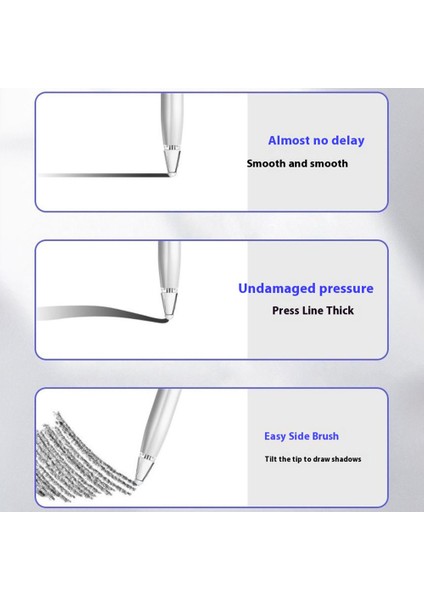 Almost no delay
Smooth and smooth

Undamaged pressure
Press Line Thick

Easy Side Brush
Tilt the tip to draw shadows